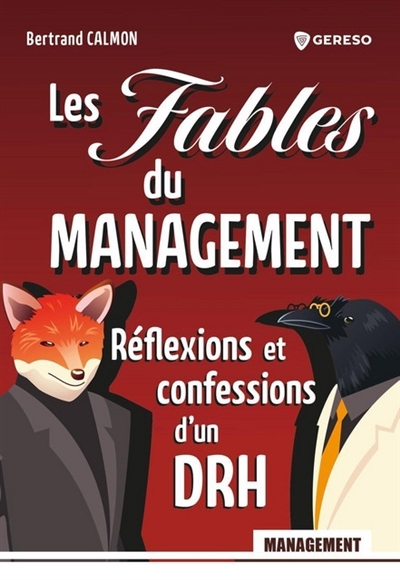 Bertrand CALMON

GERESO

Les Fables du MANAGEMENT

Réflexions et confessions d'un DRH

MANAGEMENT